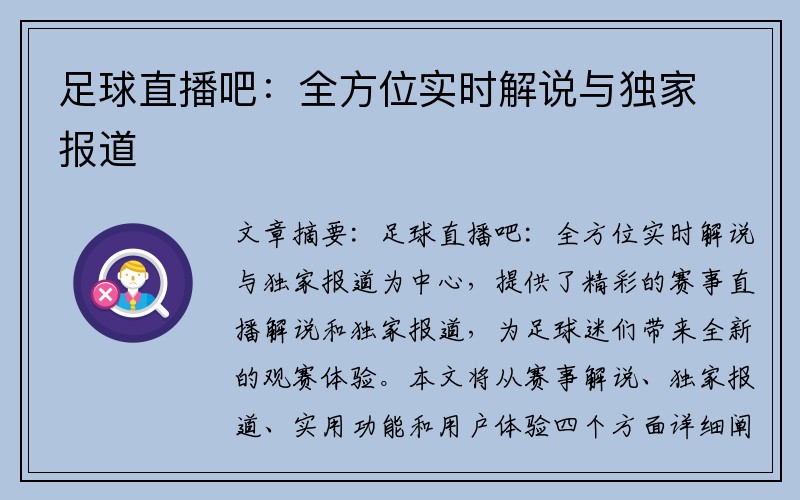 足球直播吧：全方位实时解说与独家报道

文章摘要：足球直播吧：全方位实时解说与独家报道为中心，提供了精彩的赛事直播解说和独家报道，为足球迷们带来全新的观赛体验。本文将从赛事解说、独家报道、实用功能和用户体验四个方面详细阐